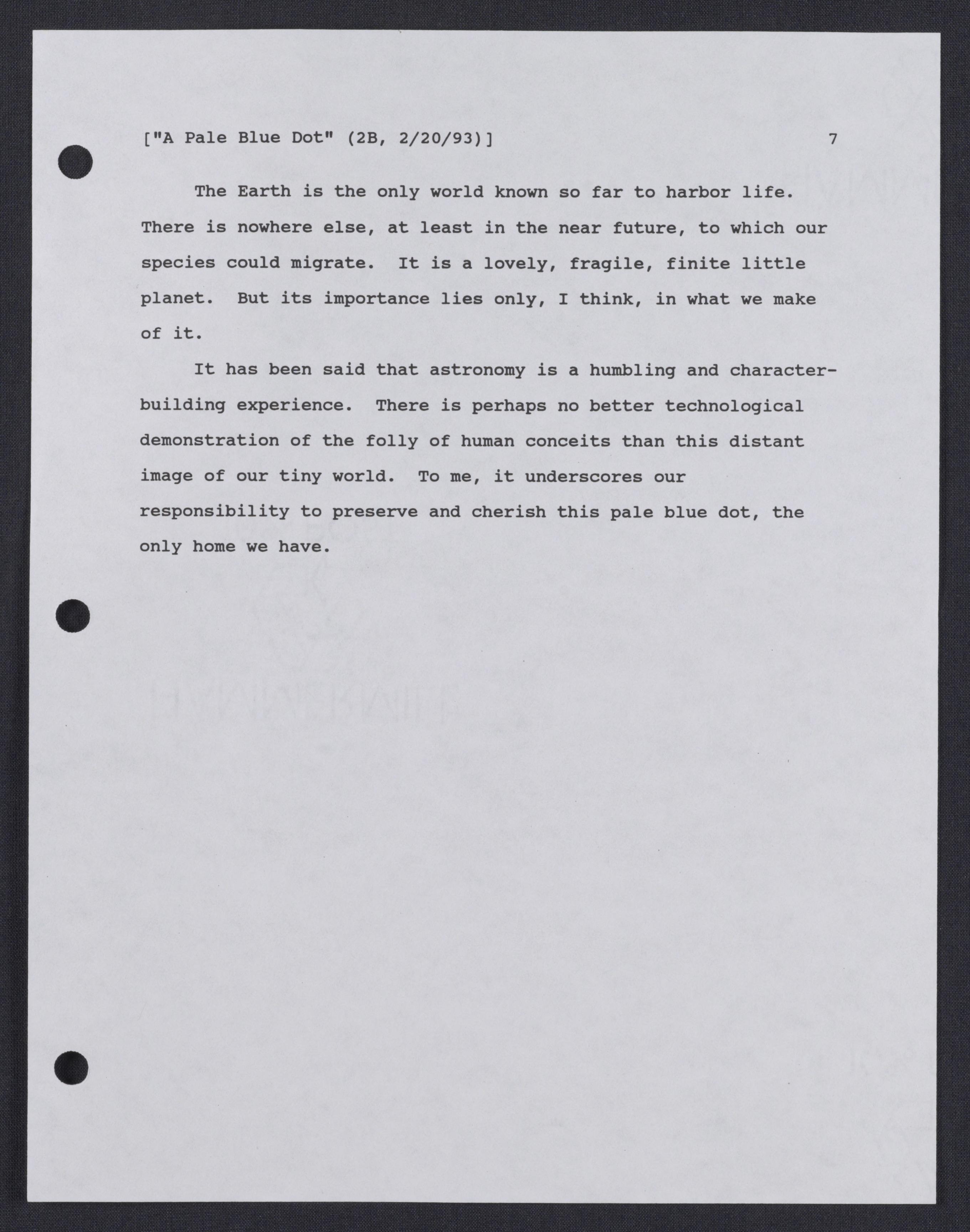 ["A Pale Blue Dot" (2B, 2/20/93)] 7

The Earth is the only world known so far to harbor life. There is nowhere else, at least in the near future, to which our species could migrate. It is a lovely, fragile, finite little planet. But its importance lies only, I think, in what we make of it.

It has been said that astronomy is a humbling and character-building experience. There is perhaps no better technological demonstration of the folly of human conceits than this distant image of our tiny world. To me, it underscores our responsibility to preserve and cherish this pale blue dot, the only home we have.